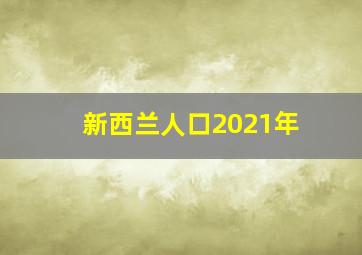 新西兰人口2021年